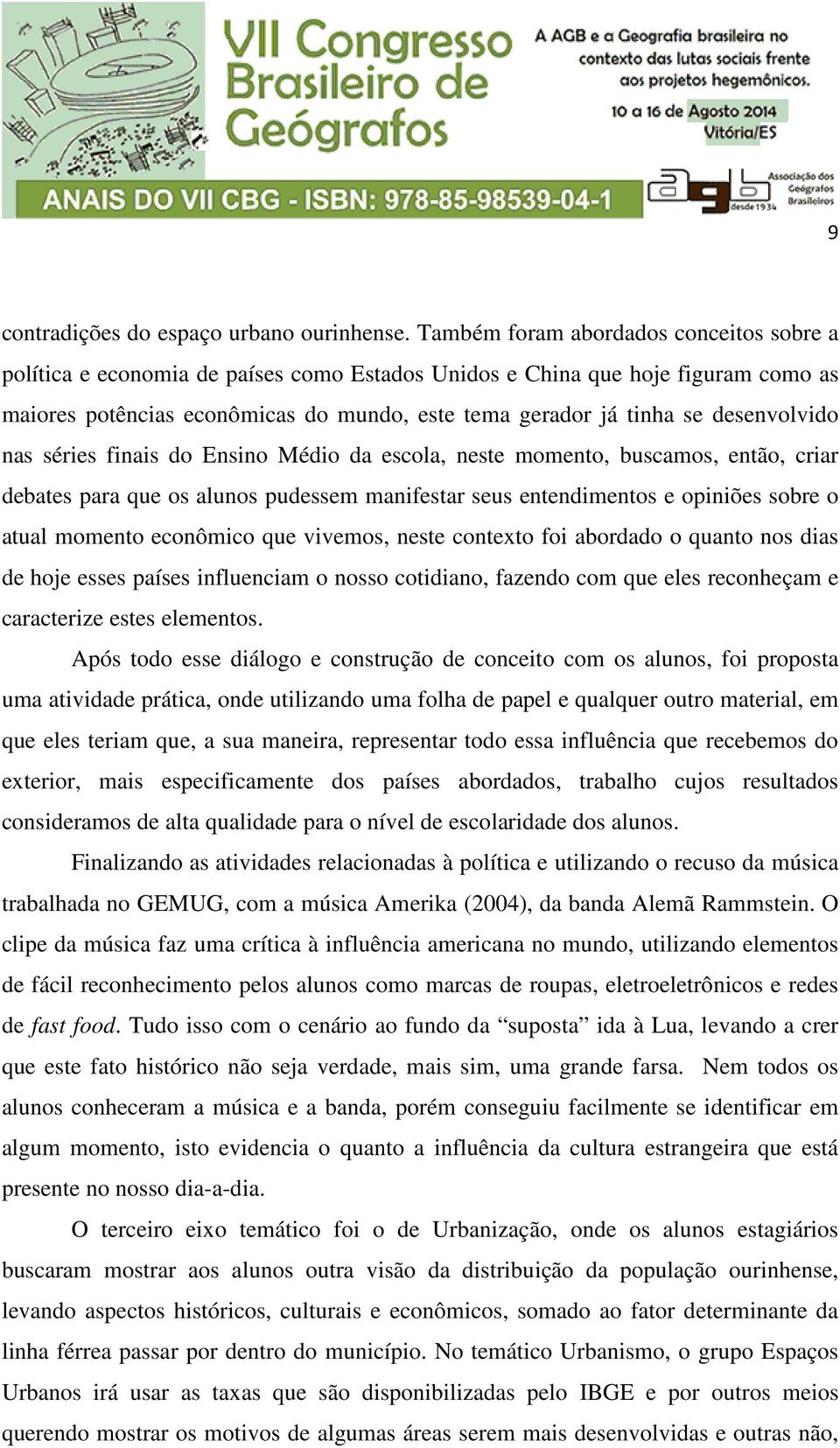 VII Congresso Brasileiro de Geógrafos

A AGB e a Geografia brasileira no contexto das lutas sociais frente aos projetos hegemônicos.

10 a 16 de Agosto 2014
Vitória/ES

ANAIS DO VII CBG - ISBN: 978-85-98539-04-1

agb desde 1934 Associação dos Geógrafos Brasileiros

9

contradições do espaço urbano ourinhense. Também foram abordados conceitos sobre a política e economia de países como Estados Unidos e China que hoje figuram como as maiores potências econômicas do mundo, este tema gerador já tinha se desenvolvido nas séries finais do Ensino Médio da escola, neste momento, buscamos, então, criar debates para que os alunos pudessem manifestar seus entendimentos e opiniões sobre o atual momento econômico que vivemos, neste contexto foi abordado o quanto nos dias de hoje esses países influenciam o nosso cotidiano, fazendo com que eles reconheçam e caracterize estes elementos.

Após todo esse diálogo e construção de conceito com os alunos, foi proposta uma atividade prática, onde utilizando uma folha de papel e qualquer outro material, em que eles teriam que, a sua maneira, representar todo essa influência que recebemos do exterior, mais especificamente dos países abordados, trabalho cujos resultados consideramos de alta qualidade para o nível de escolaridade dos alunos.

Finalizando as atividades relacionadas à política e utilizando o recuso da música trabalhada no GEMUG, com a música Amerika (2004), da banda Alemã Rammstein. O clipe da música faz uma crítica à influência americana no mundo, utilizando elementos de fácil reconhecimento pelos alunos como marcas de roupas, eletroeletrônicos e redes de fast food. Tudo isso com o cenário ao fundo da “suposta” ida à Lua, levando a crer que este fato histórico não seja verdade, mais sim, uma grande farsa. Nem todos os alunos conheceram a música e a banda, porém conseguiu facilmente se identificar em algum momento, isto evidencia o quanto a influência da cultura estrangeira que está presente no nosso dia-a-dia.

O terceiro eixo temático foi o de Urbanização, onde os alunos estagiários buscaram mostrar aos alunos outra visão da distribuição da população ourinhense, levando aspectos históricos, culturais e econômicos, somado ao fator determinante da linha férrea passar por dentro do município. No temático Urbanismo, o grupo Espaços Urbanos irá usar as taxas que são disponibilizadas pelo IBGE e por outros meios querendo mostrar os motivos de algumas áreas serem mais desenvolvidas e outras não,